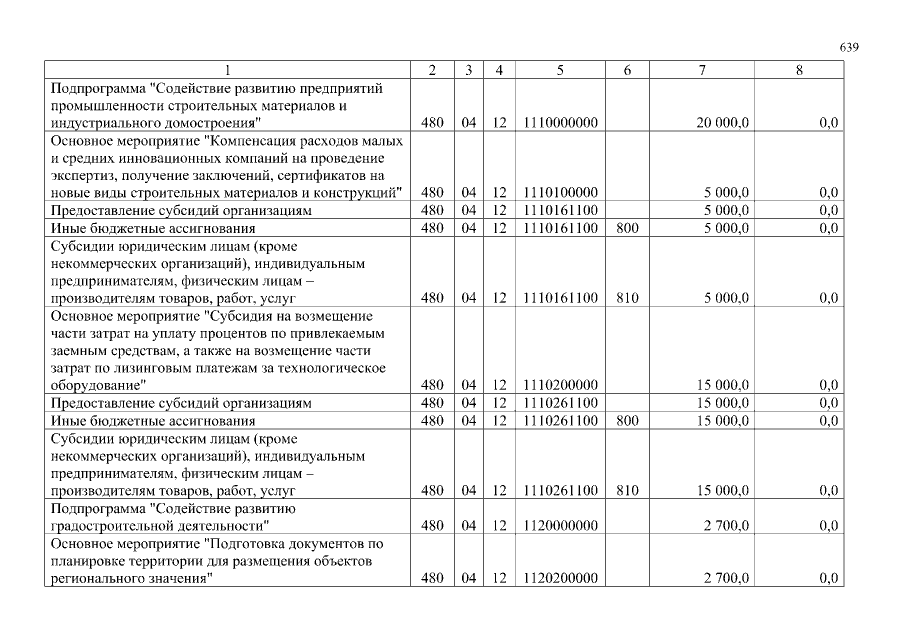 639

| 1 | 2 | 3 | 4 | 5 | 6 | 7 | 8 |
|---|---|---|---|---|---|---|---|
| Подпрограмма "Содействие развитию предприятий промышленности строительных материалов и индустриального домостроения" | 480 | 04 | 12 | 1110000000 | | 20 000,0 | 0,0 |
| Основное мероприятие "Компенсация расходов малых и средних инновационных компаний на проведение экспертиз, получение заключений, сертификатов на новые виды строительных материалов и конструкций" | 480 | 04 | 12 | 1110100000 | | 5 000,0 | 0,0 |
| Предоставление субсидий организациям | 480 | 04 | 12 | 1110161100 | | 5 000,0 | 0,0 |
| Иные бюджетные ассигнования | 480 | 04 | 12 | 1110161100 | 800 | 5 000,0 | 0,0 |
| Субсидии юридическим лицам (кроме некоммерческих организаций), индивидуальным предпринимателям, физическим лицам – производителям товаров, работ, услуг | 480 | 04 | 12 | 1110161100 | 810 | 5 000,0 | 0,0 |
| Основное мероприятие "Субсидия на возмещение части затрат на уплату процентов по привлекаемым заемным средствам, а также на возмещение части затрат по лизинговым платежам за технологическое оборудование" | 480 | 04 | 12 | 1110200000 | | 15 000,0 | 0,0 |
| Предоставление субсидий организациям | 480 | 04 | 12 | 1110261100 | | 15 000,0 | 0,0 |
| Иные бюджетные ассигнования | 480 | 04 | 12 | 1110261100 | 800 | 15 000,0 | 0,0 |
| Субсидии юридическим лицам (кроме некоммерческих организаций), индивидуальным предпринимателям, физическим лицам – производителям товаров, работ, услуг | 480 | 04 | 12 | 1110261100 | 810 | 15 000,0 | 0,0 |
| Подпрограмма "Содействие развитию градостроительной деятельности" | 480 | 04 | 12 | 1120000000 | | 2 700,0 | 0,0 |
| Основное мероприятие "Подготовка документов по планировке территории для размещения объектов регионального значения" | 480 | 04 | 12 | 1120200000 | | 2 700,0 | 0,0 |